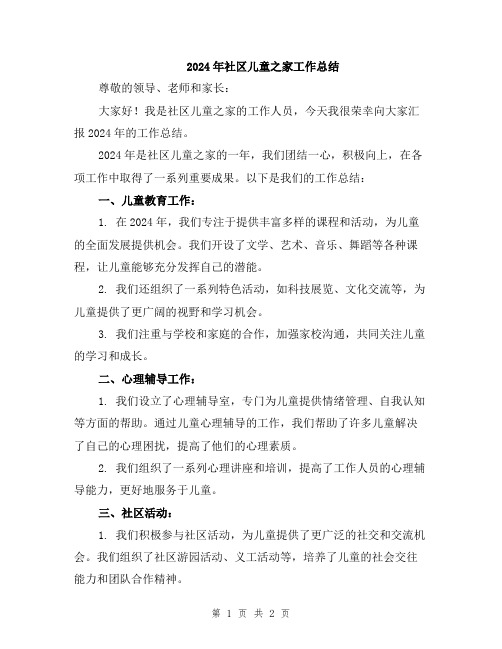 2024年社区儿童之家工作总结

尊敬的领导、老师和家长：

大家好！我是社区儿童之家的工作人员，今天我很荣幸向大家汇报2024年的工作总结。

2024年是社区儿童之家的一年，我们团结一心，积极向上，在各项工作中取得了一系列重要成果。以下是我们的工作总结：

一、儿童教育工作：

1. 在2024年，我们专注于提供丰富多样的课程和活动，为儿童的全面发展提供机会。我们开设了文学、艺术、音乐、舞蹈等各种课程，让儿童能够充分发挥自己的潜能。

2. 我们还组织了一系列特色活动，如科技展览、文化交流等，为儿童提供了更广阔的视野和学习机会。

3. 我们注重与学校和家庭的合作，加强家校沟通，共同关注儿童的学习和成长。

二、心理辅导工作：

1. 我们设立了心理辅导室，专门为儿童提供情绪管理、自我认知等方面的帮助。通过儿童心理辅导的工作，我们帮助了许多儿童解决了自己的心理困扰，提高了他们的心理素质。

2. 我们组织了一系列心理讲座和培训，提高了工作人员的心理辅导能力，更好地服务于儿童。

三、社区活动：

1. 我们积极参与社区活动，为儿童提供了更广泛的社交和交流机会。我们组织了社区游园活动、义工活动等，培养了儿童的社会交往能力和团队合作精神。

第 1 页 共 2 页